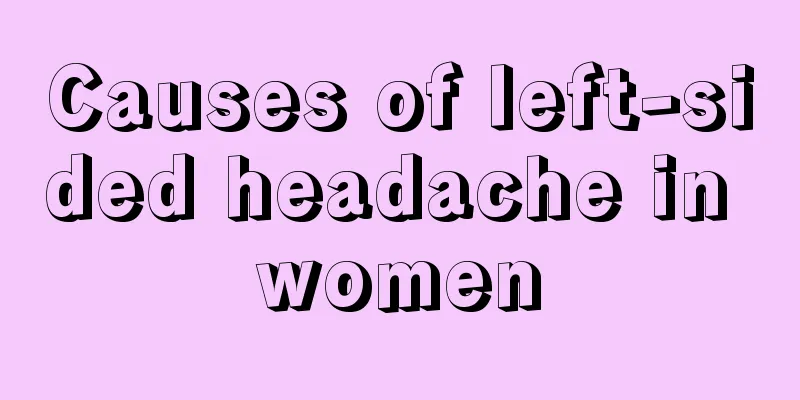 Causes of left-sided headache in women